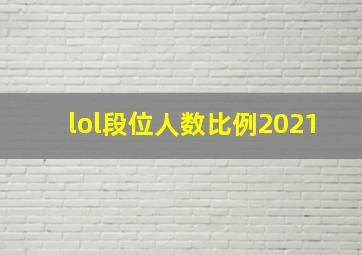 lol段位人数比例2021